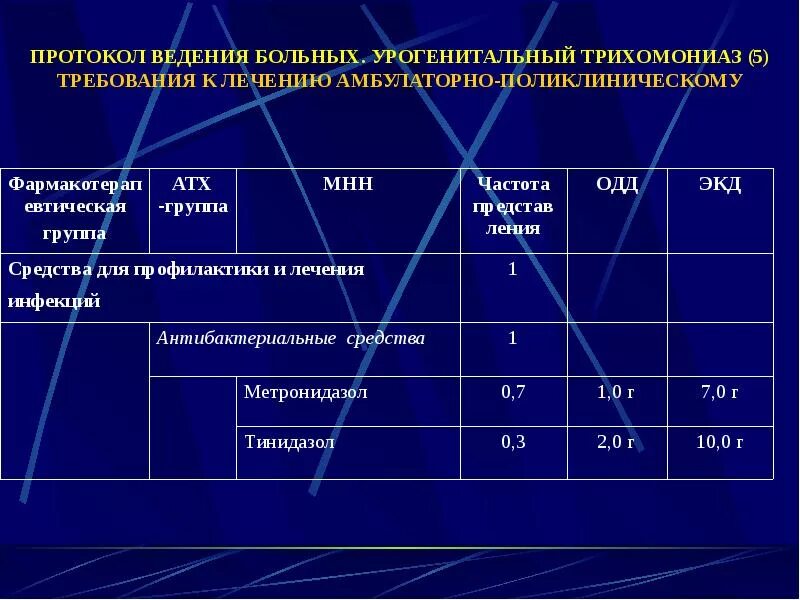 ПРОТОКОЛ ВЕДЕНИЯ БОЛЬНЫХ. УРОГЕНИТАЛЬНЫЙ ТРИХОМОНИАЗ (5)
ТРЕБОВАНИЯ К ЛЕЧЕНИЮ АМБУЛАТОРНО-ПОЛИКЛИНИЧЕСКОМУ

| Фармакотерапевтическая группа | АТХ -группа | МНН | Частота представления | ОДД | ЭКД |
|---|---|---|---|---|---|
| Средства для профилактики и лечения инфекций | | | 1 | | |
| | Антибактериальные средства | | 1 | | |
| | | Метронидазол | 0,7 | 1,0 г | 7,0 г |
| | | Тинидазол | 0,3 | 2,0 г | 10,0 г |